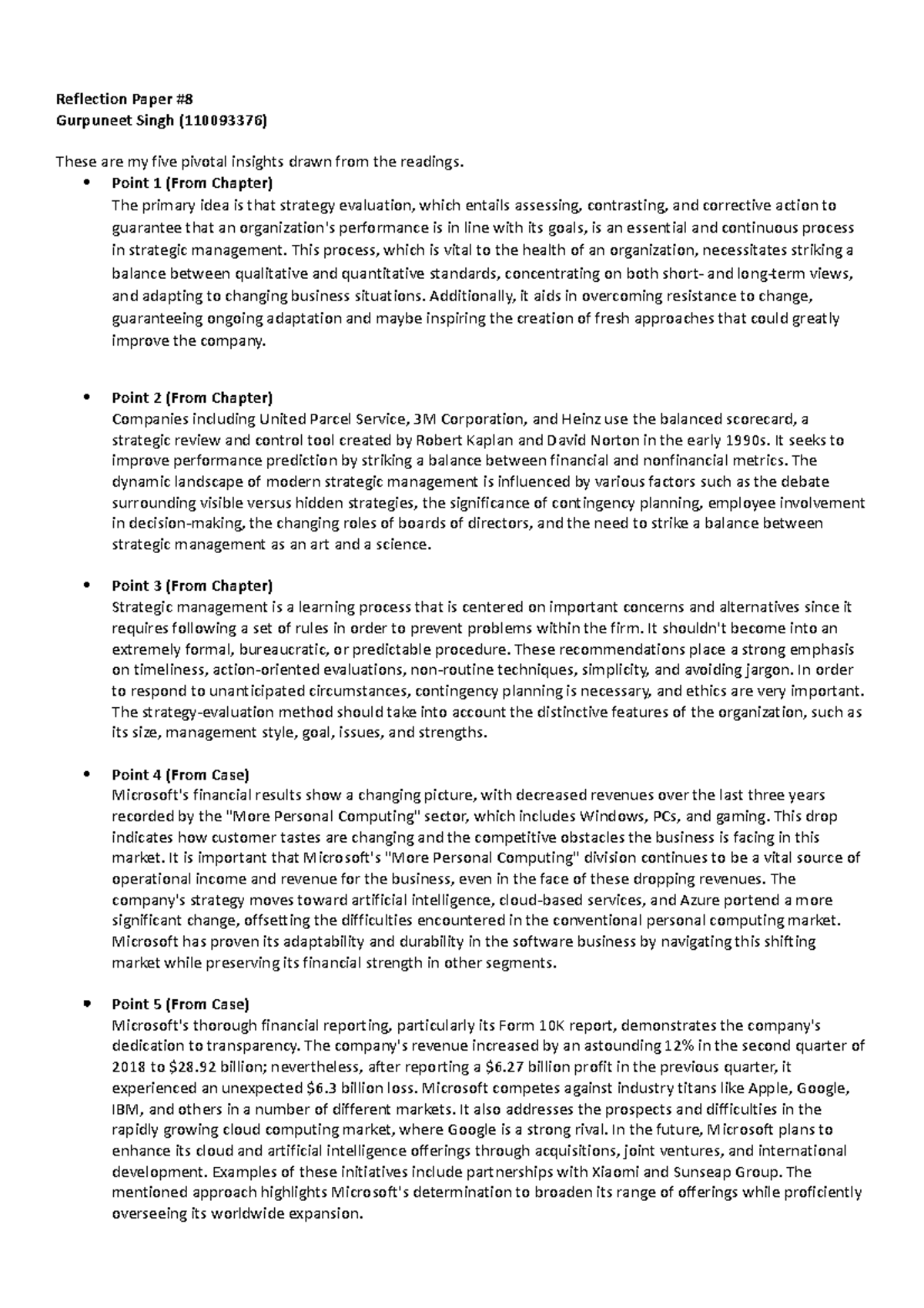 Reflection Paper #8
Gurpuneet Singh (110093376)

These are my five pivotal insights drawn from the readings.

• Point 1 (From Chapter)
The primary idea is that strategy evaluation, which entails assessing, contrasting, and corrective action to guarantee that an organization's performance is in line with its goals, is an essential and continuous process in strategic management. This process, which is vital to the health of an organization, necessitates striking a balance between qualitative and quantitative standards, concentrating on both short- and long-term views, and adapting to changing business situations. Additionally, it aids in overcoming resistance to change, guaranteeing ongoing adaptation and maybe inspiring the creation of fresh approaches that could greatly improve the company.

• Point 2 (From Chapter)
Companies including United Parcel Service, 3M Corporation, and Heinz use the balanced scorecard, a strategic review and control tool created by Robert Kaplan and David Norton in the early 1990s. It seeks to improve performance prediction by striking a balance between financial and nonfinancial metrics. The dynamic landscape of modern strategic management is influenced by various factors such as the debate surrounding visible versus hidden strategies, the significance of contingency planning, employee involvement in decision-making, the changing roles of boards of directors, and the need to strike a balance between strategic management as an art and a science.

• Point 3 (From Chapter)
Strategic management is a learning process that is centered on important concerns and alternatives since it requires following a set of rules in order to prevent problems within the firm. It shouldn't become into an extremely formal, bureaucratic, or predictable procedure. These recommendations place a strong emphasis on timeliness, action-oriented evaluations, non-routine techniques, simplicity, and avoiding jargon. In order to respond to unanticipated circumstances, contingency planning is necessary, and ethics are very important. The strategy-evaluation method should take into account the distinctive features of the organization, such as its size, management style, goal, issues, and strengths.

• Point 4 (From Case)
Microsoft's financial results show a changing picture, with decreased revenues over the last three years recorded by the "More Personal Computing" sector, which includes Windows, PCs, and gaming. This drop indicates how customer tastes are changing and the competitive obstacles the business is facing in this market. It is important that Microsoft's "More Personal Computing" division continues to be a vital source of operational income and revenue for the business, even in the face of these dropping revenues. The company's strategy moves toward artificial intelligence, cloud-based services, and Azure portend a more significant change, offsetting the difficulties encountered in the conventional personal computing market. Microsoft has proven its adaptability and durability in the software business by navigating this shifting market while preserving its financial strength in other segments.

• Point 5 (From Case)
Microsoft's thorough financial reporting, particularly its Form 10K report, demonstrates the company's dedication to transparency. The company's revenue increased by an astounding 12% in the second quarter of 2018 to $28.92 billion; nevertheless, after reporting a $6.27 billion profit in the previous quarter, it experienced an unexpected $6.3 billion loss. Microsoft competes against industry titans like Apple, Google, IBM, and others in a number of different markets. It also addresses the prospects and difficulties in the rapidly growing cloud computing market, where Google is a strong rival. In the future, Microsoft plans to enhance its cloud and artificial intelligence offerings through acquisitions, joint ventures, and international development. Examples of these initiatives include partnerships with Xiaomi and Sunseap Group. The mentioned approach highlights Microsoft's determination to broaden its range of offerings while proficiently overseeing its worldwide expansion.